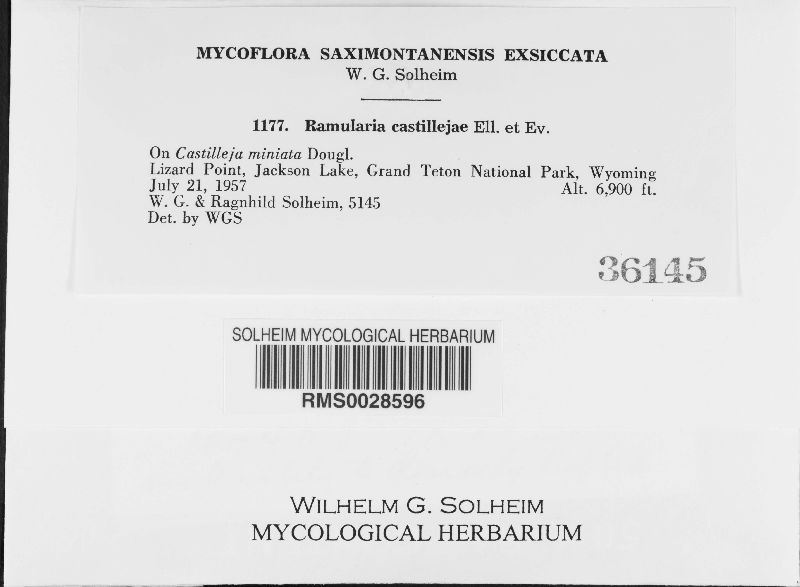 MYCOFLORA SAXIMONTANENSIS EXSICCATA
W. G. Solheim

1177. Ramularia castillejae Ell. et Ev.

On Castilleja miniata Dougl.
Lizard Point, Jackson Lake, Grand Teton National Park, Wyoming
July 21, 1957 Alt. 6,900 ft.
W. G. & Ragnhild Solheim, 5145
Det. by WGS

36145

SOLHEIM MYCOLOGICAL HERBARIUM
RMS0028596

WILHELM G. SOLHEIM
MYCOLOGICAL HERBARIUM